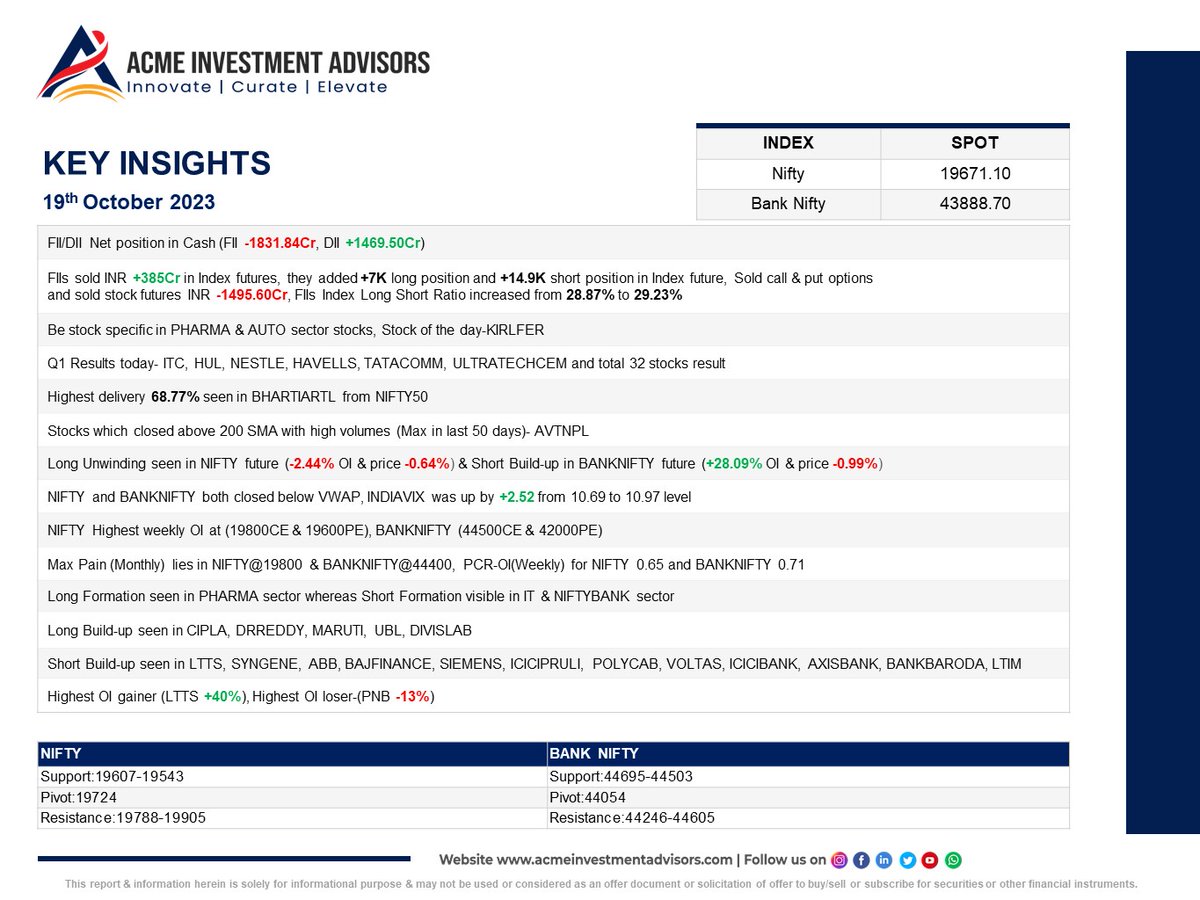 ACME INVESTMENT ADVISORS
Innovate | Curate | Elevate

KEY INSIGHTS
19th October 2023

| INDEX | SPOT |
|---|---|
| Nifty | 19671.10 |
| Bank Nifty | 43888.70 |

FII/DII Net position in Cash (FII -1831.84Cr, DII +1469.50Cr)

FIIs sold INR +385Cr in Index futures, they added +7K long position and +14.9K short position in Index future, Sold call & put options and sold stock futures INR -1495.60Cr, FIIs Index Long Short Ratio increased from 28.87% to 29.23%

Be stock specific in PHARMA & AUTO sector stocks, Stock of the day-KIRLFER

Q1 Results today- ITC, HUL, NESTLE, HAVELLS, TATACOMM, ULTRATECHCEM and total 32 stocks result

Highest delivery 68.77% seen in BHARTIARTL from NIFTY50

Stocks which closed above 200 SMA with high volumes (Max in last 50 days)- AVTNPL

Long Unwinding seen in NIFTY future (-2.44% OI & price -0.64%) & Short Build-up in BANKNIFTY future (+28.09% OI & price -0.99%)

NIFTY and BANKNIFTY both closed below VWAP, INDIAVIX was up by +2.52 from 10.69 to 10.97 level

NIFTY Highest weekly OI at (19800CE & 19600PE), BANKNIFTY (44500CE & 42000PE)

Max Pain (Monthly) lies in NIFTY@19800 & BANKNIFTY@44400, PCR-OI(Weekly) for NIFTY 0.65 and BANKNIFTY 0.71

Long Formation seen in PHARMA sector whereas Short Formation visible in IT & NIFTYBANK sector

Long Build-up seen in CIPLA, DRREDDY, MARUTI, UBL, DIVISLAB

Short Build-up seen in LTTS, SYNGENE, ABB, BAJFINANCE, SIEMENS, ICICIPRULI, POLYCAB, VOLTAS, ICICIBANK, AXISBANK, BANKBARODA, LTIM

Highest OI gainer (LTTS +40%), Highest OI loser-(PNB -13%)

| NIFTY | BANK NIFTY |
|---|---|
| Support:19607-19543 | Support:44695-44503 |
| Pivot:19724 | Pivot:44054 |
| Resistance:19788-19905 | Resistance:44246-44605 |

Website www.acmeinvestmentadvisors.com | Follow us on

This report & information herein is solely for informational purpose & may not be used or considered as an offer document or solicitation of offer to buy/sell or subscribe for securities or other financial instruments.